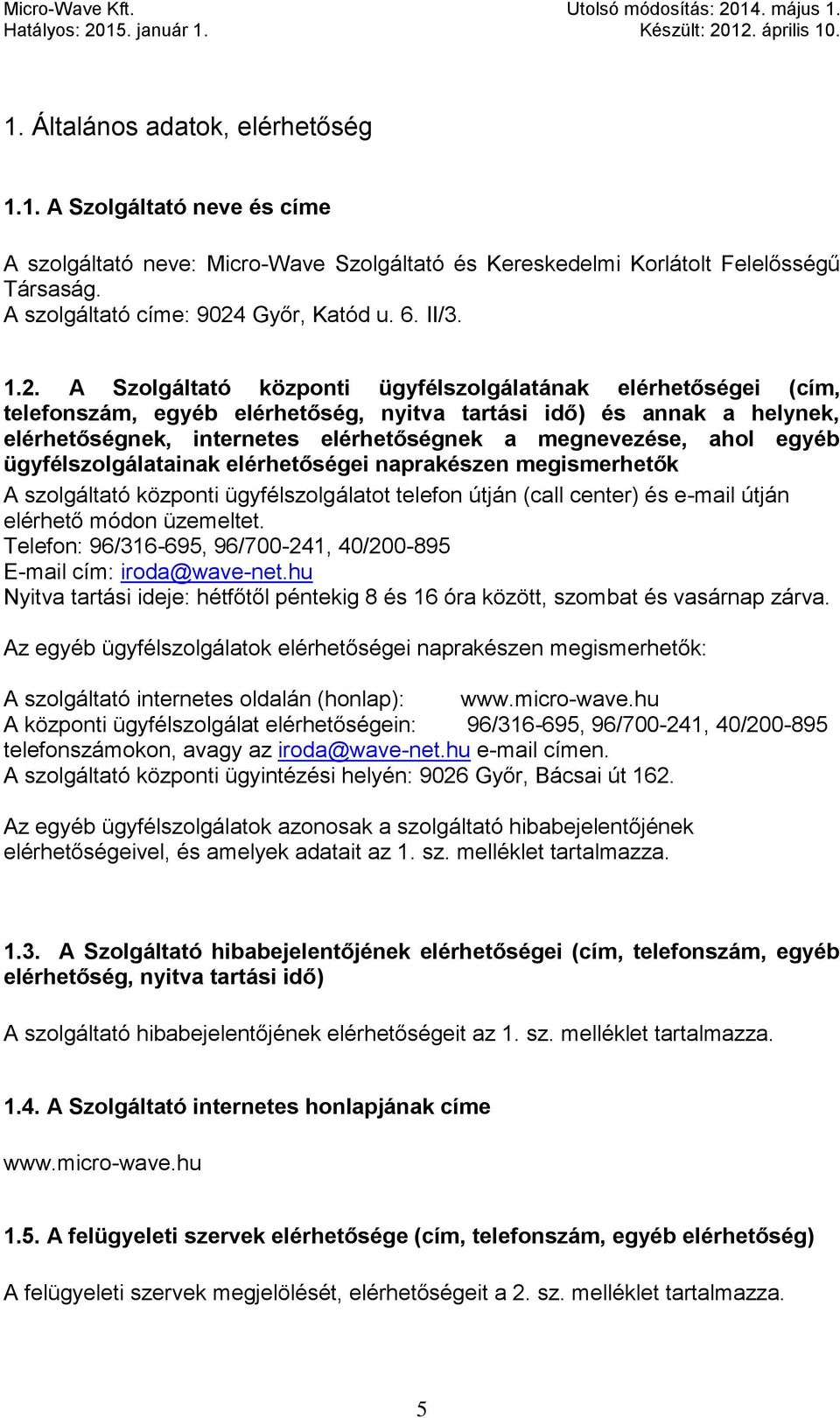 Micro-Wave Kft.
Hatályos: 2015. január 1.

Utolsó módosítás: 2014. május 1.
Készült: 2012. április 10.

1. Általános adatok, elérhetőség

1.1. A Szolgáltató neve és címe

A szolgáltató neve: Micro-Wave Szolgáltató és Kereskedelmi Korlátolt Felelősségű Társaság.
A szolgáltató címe: 9024 Győr, Katód u. 6. II/3.

1.2. A Szolgáltató központi ügyfélszolgálatának elérhetőségei (cím, telefonszám, egyéb elérhetőség, nyitva tartási idő) és annak a helynek, elérhetőségnek, internetes elérhetőségnek a megnevezése, ahol egyéb ügyfélszolgálatainak elérhetőségei naprakészen megismerhetők

A szolgáltató központi ügyfélszolgálatot telefon útján (call center) és e-mail útján elérhető módon üzemeltet.
Telefon: 96/316-695, 96/700-241, 40/200-895
E-mail cím: iroda@wave-net.hu
Nyitva tartási ideje: hétfőtől péntekig 8 és 16 óra között, szombat és vasárnap zárva.

Az egyéb ügyfélszolgálatok elérhetőségei naprakészen megismerhetők:

A szolgáltató internetes oldalán (honlap): www.micro-wave.hu
A központi ügyfélszolgálat elérhetőségein: 96/316-695, 96/700-241, 40/200-895 telefonszámokon, avagy az iroda@wave-net.hu e-mail címen.
A szolgáltató központi ügyintézési helyén: 9026 Győr, Bácsai út 162.

Az egyéb ügyfélszolgálatok azonosak a szolgáltató hibabejelentőjének elérhetőségeivel, és amelyek adatait az 1. sz. melléklet tartalmazza.

1.3. A Szolgáltató hibabejelentőjének elérhetőségei (cím, telefonszám, egyéb elérhetőség, nyitva tartási idő)

A szolgáltató hibabejelentőjének elérhetőségeit az 1. sz. melléklet tartalmazza.

1.4. A Szolgáltató internetes honlapjának címe

www.micro-wave.hu

1.5. A felügyeleti szervek elérhetősége (cím, telefonszám, egyéb elérhetőség)

A felügyeleti szervek megjelölését, elérhetőségeit a 2. sz. melléklet tartalmazza.

5